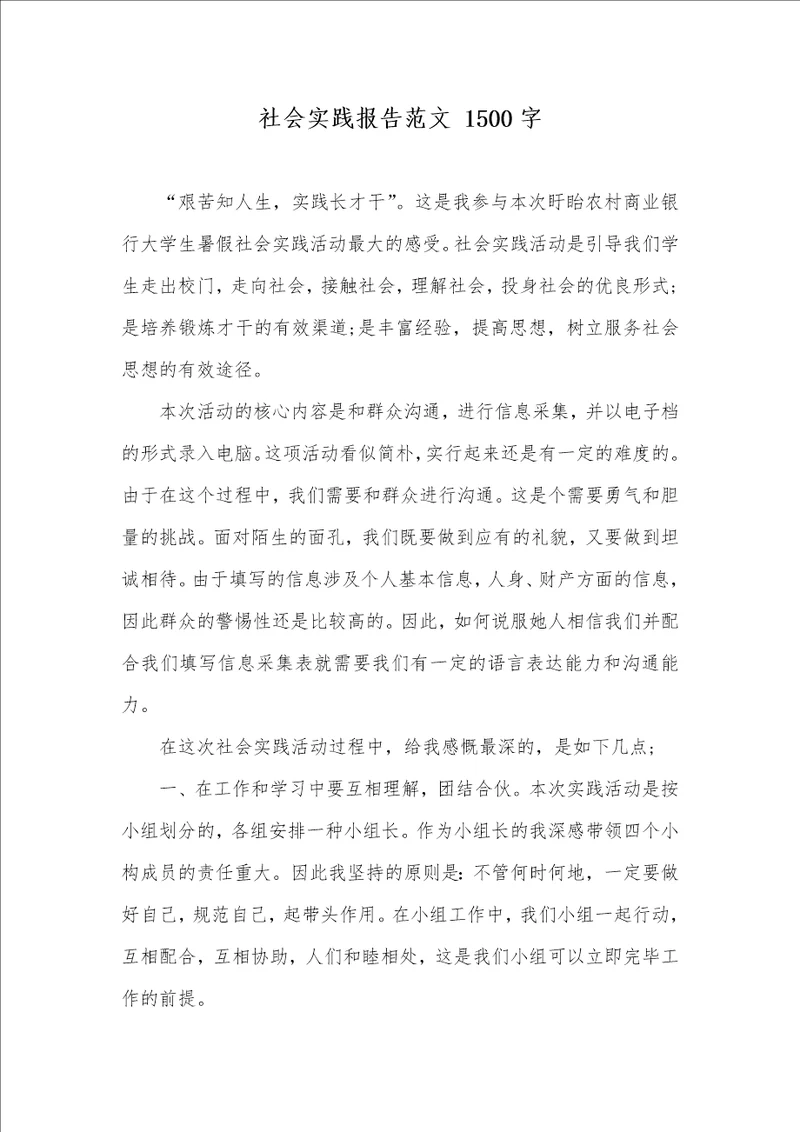 社会实践报告范文 1500 字

“艰苦知人生，实践长才干”。这是我参与本次盱眙农村商业银行大学生暑假社会实践活动最大的感受。社会实践活动是引导我们学生走出校门，走向社会，接触社会，理解社会，投身社会的优良形式；是培养锻炼才干的有效渠道；是丰富经验，提高思想，树立服务社会思想的有效途径。

本次活动的核心内容是和群众沟通，进行信息采集，并以电子档的形式录入电脑。这项活动看似简朴，实行起来还是有一定的难度的。由于在这个过程中，我们需要和群众进行沟通。这是个需要勇气和胆量的挑战。面对陌生的面孔，我们既要做到应有的礼貌，又要做到坦诚相待。由于填写的信息涉及个人基本信息，人身、财产方面的信息，因此群众的警惕性还是比较高的。因此，如何说服她人相信我们并配合我们填写信息采集表就需要我们有一定的语言表达能力和沟通能力。

在这次社会实践活动过程中，给我感慨最深的，是如下几点；

一、在工作和学习中要互相理解，团结合伙。本次实践活动是按小组划分的，各组安排一种小组长。作为小组长的我深感带领四个小构成员的责任重大。因此我坚持的原则是：不管何时何地，一定要做好自己，规范自己，起带头作用。在小组工作中，我们小组一起行动，互相配合，互相协助，人们和睦相处，这是我们小组可以立即完毕工作的前提。